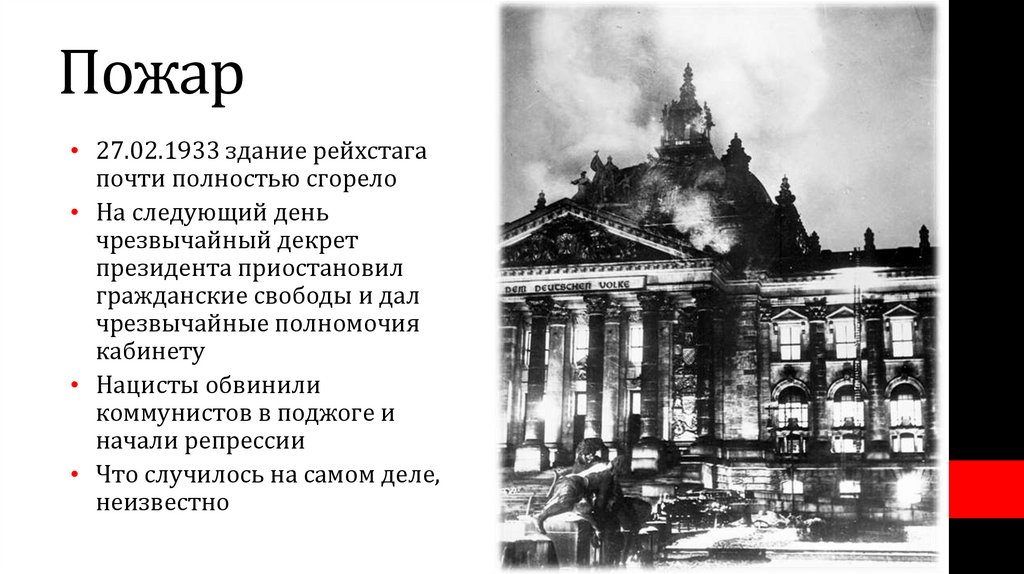 Пожар

• 27.02.1933 здание рейхстага почти полностью сгорело
• На следующий день чрезвычайный декрет президента приостановил гражданские свободы и дал чрезвычайные полномочия кабинету
• Нацисты обвинили коммунистов в поджоге и начали репрессии
• Что случилось на самом деле, неизвестно

DEM DEUTSCHEN VOLKE